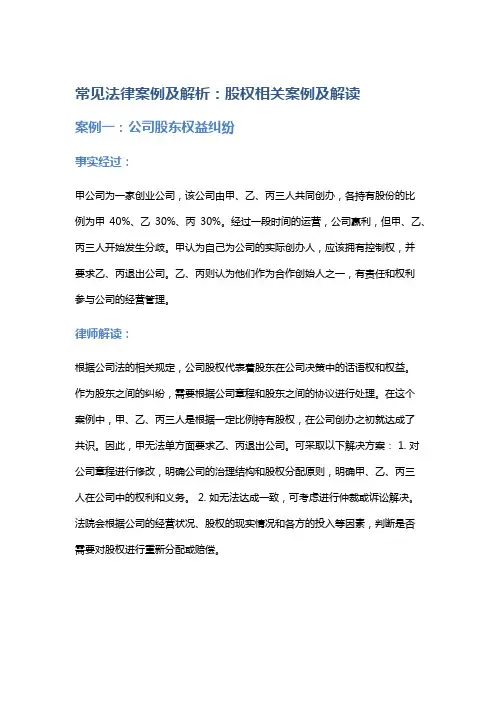 常见法律案例及解析：股权相关案例及解读

案例一：公司股东权益纠纷

事实经过：

甲公司为一家创业公司，该公司由甲、乙、丙三人共同创办，各持有股份的比例为甲 40%、乙 30%、丙 30%。经过一段时间的运营，公司赢利，但甲、乙、丙三人开始发生分歧。甲认为自己为公司的实际创办人，应该拥有控制权，并要求乙、丙退出公司。乙、丙则认为他们作为合作创始人之一，有责任和权利参与公司的经营管理。

律师解读：

根据公司法的相关规定，公司股权代表着股东在公司决策中的话语权和权益。作为股东之间的纠纷，需要根据公司章程和股东之间的协议进行处理。在这个案例中，甲、乙、丙三人是根据一定比例持有股权，在公司创办之初就达成了共识。因此，甲无法单方面要求乙、丙退出公司。可采取以下解决方案： 1. 对公司章程进行修改，明确公司的治理结构和股权分配原则，明确甲、乙、丙三人在公司中的权利和义务。 2. 如无法达成一致，可考虑进行仲裁或诉讼解决。法院会根据公司的经营状况、股权的现实情况和各方的投入等因素，判断是否需要对股权进行重新分配或赔偿。